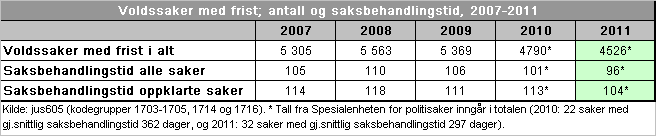 Voldssaker med frist; antall og saksbehandlingstid, 2007-2011

| | 2007 | 2008 | 2009 | 2010 | 2011 |
|---|---|---|---|---|---|
| Voldssaker med frist i alt | 5 305 | 5 563 | 5 369 | 4790* | 4526* |
| Saksbehandlingstid alle saker | 105 | 110 | 106 | 101* | 96* |
| Saksbehandlingstid oppklarte saker | 114 | 118 | 111 | 113* | 104* |

Kilde: jus605 (kodegrupper 1703-1705, 1714 og 1716). * Tall fra Spesialenheten for politisaker inngår i totalen (2010: 22 saker med gj.snittlig saksbehandlingstid 362 dager, og 2011: 32 saker med gj.snittlig saksbehandlingstid 297 dager).